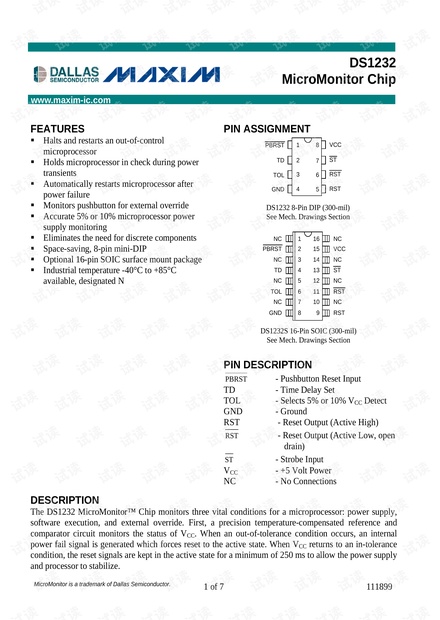 DALLAS SEMICONDUCTOR MAXIM

DS1232
MicroMonitor Chip

www.maxim-ic.com

FEATURES
- Halts and restarts an out-of-control microprocessor
- Holds microprocessor in check during power transients
- Automatically restarts microprocessor after power failure
- Monitors pushbutton for external override
- Accurate 5% or 10% microprocessor power supply monitoring
- Eliminates the need for discrete components
- Space-saving, 8-pin mini-DIP
- Optional 16-pin SOIC surface mount package
- Industrial temperature -40°C to +85°C available, designated N

PIN ASSIGNMENT

$\overline{PBRST}$ 1 8 VCC
TD 2 7 $\overline{ST}$
TOL 3 6 $\overline{RST}$
GND 4 5 RST

DS1232 8-Pin DIP (300-mil)
See Mech. Drawings Section

NC 1 16 NC
$\overline{PBRST}$ 2 15 VCC
NC 3 14 NC
TD 4 13 $\overline{ST}$
NC 5 12 NC
TOL 6 11 $\overline{RST}$
NC 7 10 NC
GND 8 9 RST

DS1232S 16-Pin SOIC (300-mil)
See Mech. Drawings Section

PIN DESCRIPTION
$\overline{PBRST}$ - Pushbutton Reset Input
TD - Time Delay Set
TOL - Selects 5% or 10% $V_{CC}$ Detect
GND - Ground
RST - Reset Output (Active High)
$\overline{RST}$ - Reset Output (Active Low, open drain)
$\overline{ST}$ - Strobe Input
$V_{CC}$ - +5 Volt Power
NC - No Connections

DESCRIPTION
The DS1232 MicroMonitor™ Chip monitors three vital conditions for a microprocessor: power supply, software execution, and external override. First, a precision temperature-compensated reference and comparator circuit monitors the status of $V_{CC}$. When an out-of-tolerance condition occurs, an internal power fail signal is generated which forces reset to the active state. When $V_{CC}$ returns to an in-tolerance condition, the reset signals are kept in the active state for a minimum of 250 ms to allow the power supply and processor to stabilize.

MicroMonitor is a trademark of Dallas Semiconductor.
1 of 7
111899